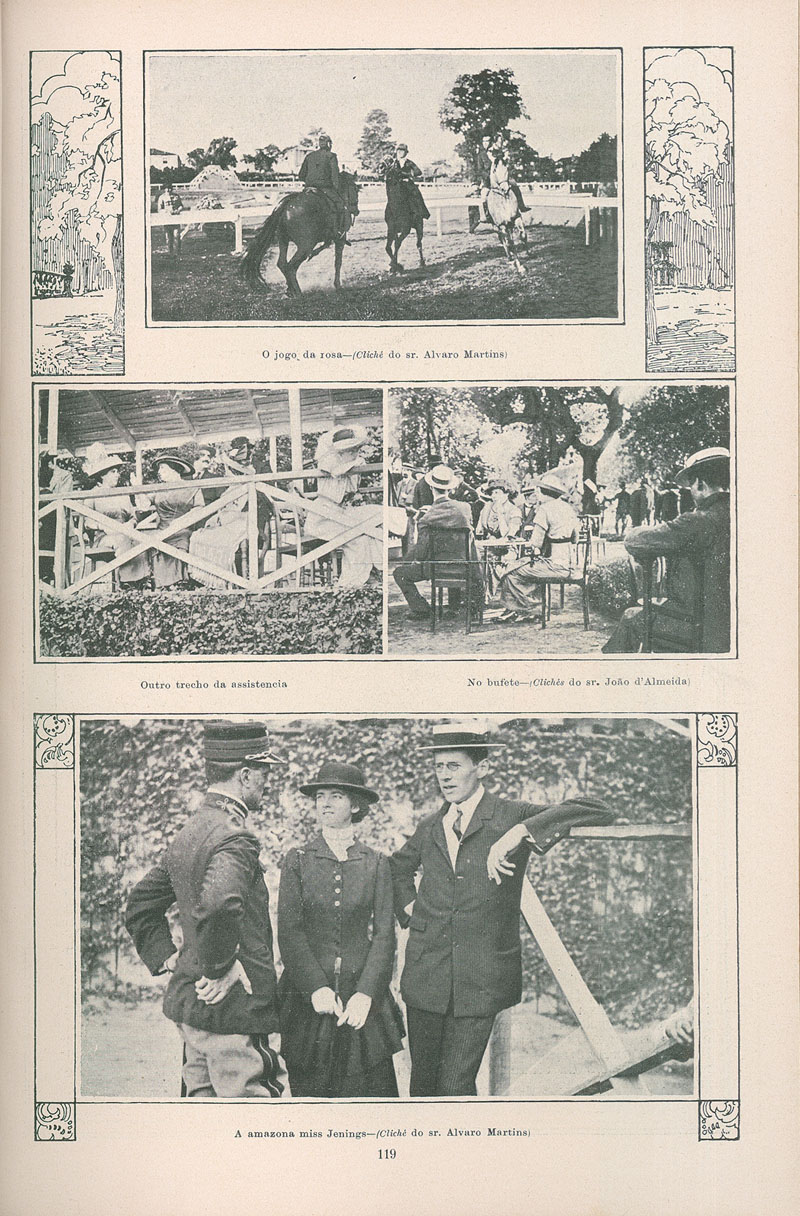 O jogo da rosa—(Cliché do sr. Alvaro Martins)

Outro trecho da assistencia

No bufete—(Clichés do sr. João d'Almeida)

A amazona miss Jenings—(Cliché do sr. Alvaro Martins)

119